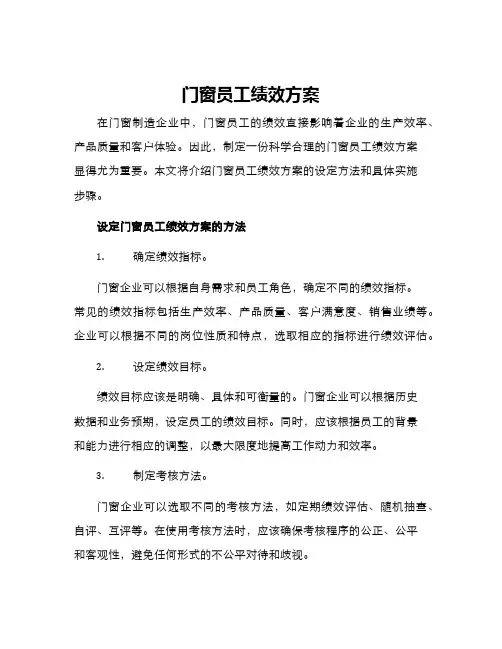 门窗员工绩效方案

在门窗制造企业中，门窗员工的绩效直接影响着企业的生产效率、产品质量和客户体验。因此，制定一份科学合理的门窗员工绩效方案显得尤为重要。本文将介绍门窗员工绩效方案的设定方法和具体实施步骤。

设定门窗员工绩效方案的方法

1. 确定绩效指标。

门窗企业可以根据自身需求和员工角色，确定不同的绩效指标。常见的绩效指标包括生产效率、产品质量、客户满意度、销售业绩等。企业可以根据不同的岗位性质和特点，选取相应的指标进行绩效评估。

2. 设定绩效目标。

绩效目标应该是明确、具体和可衡量的。门窗企业可以根据历史数据和业务预期，设定员工的绩效目标。同时，应该根据员工的背景和能力进行相应的调整，以最大限度地提高工作动力和效率。

3. 制定考核方法。

门窗企业可以选取不同的考核方法，如定期绩效评估、随机抽查、自评、互评等。在使用考核方法时，应该确保考核程序的公正、公平和客观性，避免任何形式的不公平对待和歧视。